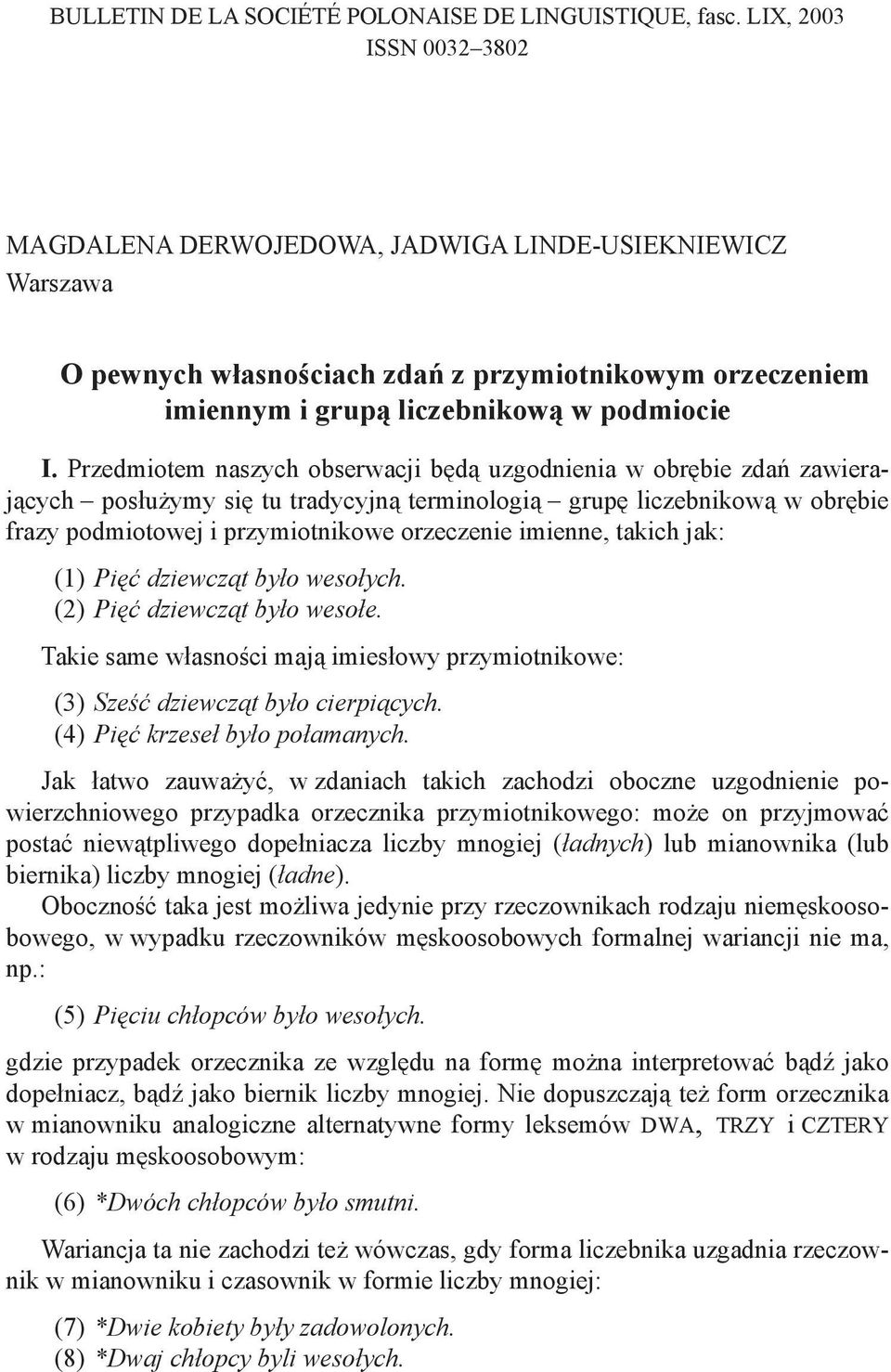 BULLETIN DE LA SOCIÉTÉ POLONAISE DE LINGUISTIQUE, fasc. LIX, 2003
ISSN 0032–3802

MAGDALENA DERWOJEDOWA, JADWIGA LINDE-USIEKNIEWICZ
Warszawa

O pewnych własnościach zdań z przymiotnikowym orzeczeniem imiennym i grupą liczebnikową w podmiocie

I. Przedmiotem naszych obserwacji będą uzgodnienia w obrębie zdań zawierających – posłużymy się tu tradycyjną terminologią – grupę liczebnikową w obrębie frazy podmiotowej i przymiotnikowe orzeczenie imienne, takich jak:

(1) Pięć dziewcząt było wesołych.
(2) Pięć dziewcząt było wesołe.

Takie same własności mają imiesłowy przymiotnikowe:

(3) Sześć dziewcząt było cierpiących.
(4) Pięć krzeseł było połamanych.

Jak łatwo zauważyć, w zdaniach takich zachodzi oboczne uzgodnienie powierzchniowego przypadka orzecznika przymiotnikowego: może on przyjmować postać niewątpliwego dopełniacza liczby mnogiej (ładnych) lub mianownika (lub biernika) liczby mnogiej (ładne).
Oboczność taka jest możliwa jedynie przy rzeczownikach rodzaju niemęskoosobowego, w wypadku rzeczowników męskoosobowych formalnej wariancji nie ma, np.:

(5) Pięciu chłopców było wesołych.

gdzie przypadek orzecznika ze względu na formę można interpretować bądź jako dopełniacz, bądź jako biernik liczby mnogiej. Nie dopuszczają też form orzecznika w mianowniku analogiczne alternatywne formy leksemów DWA, TRZY i CZTERY w rodzaju męskoosobowym:

(6) *Dwóch chłopców było smutni.

Wariancja ta nie zachodzi też wówczas, gdy forma liczebnika uzgadnia rzeczownik w mianowniku i czasownik w formie liczby mnogiej:

(7) *Dwie kobiety były zadowolonych.
(8) *Dwaj chłopcy byli wesołych.